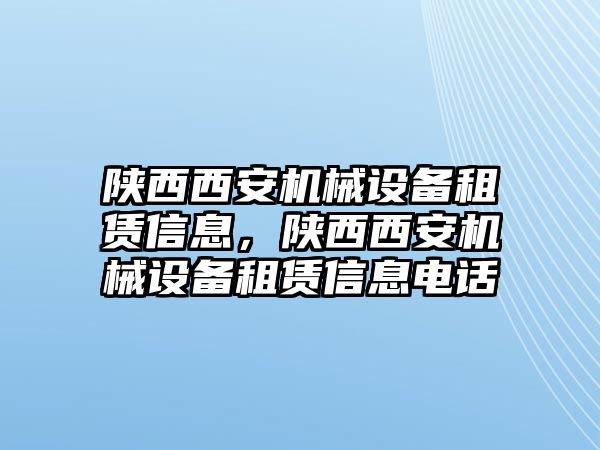 陕西西安机械设备租赁信息，陕西西安机械设备租赁信息电话